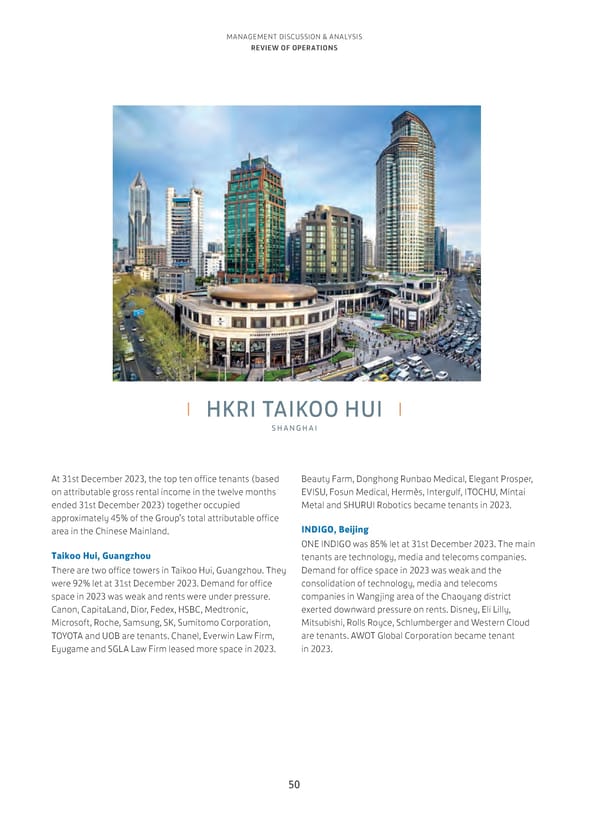 MANAGEMENT DISCUSSION & ANALYSIS
REVIEW OF OPERATIONS

HKRI TAIKOO HUI

SHANGHAI

At 31st December 2023, the top ten office tenants (based on attributable gross rental income in the twelve months ended 31st December 2023) together occupied approximately 45% of the Group's total attributable office area in the Chinese Mainland.

Taikoo Hui, Guangzhou

There are two office towers in Taikoo Hui, Guangzhou. They were 92% let at 31st December 2023. Demand for office space in 2023 was weak and rents were under pressure. Canon, CapitaLand, Dior, Fedex, HSBC, Medtronic, Microsoft, Roche, Samsung, SK, Sumitomo Corporation, TOYOTA and UOB are tenants. Chanel, Everwin Law Firm, Eyugame and SGLA Law Firm leased more space in 2023.

Beauty Farm, Donghong Runbao Medical, Elegant Prosper, EVISU, Fosun Medical, Hermès, Intergulf, ITOCHU, Mintai Metal and SHURUI Robotics became tenants in 2023.

INDIGO, Beijing

ONE INDIGO was 85% let at 31st December 2023. The main tenants are technology, media and telecoms companies. Demand for office space in 2023 was weak and the consolidation of technology, media and telecoms companies in Wangjing area of the Chaoyang district exerted downward pressure on rents. Disney, Eli Lilly, Mitsubishi, Rolls Royce, Schlumberger and Western Cloud are tenants. AWOT Global Corporation became tenant in 2023.

50